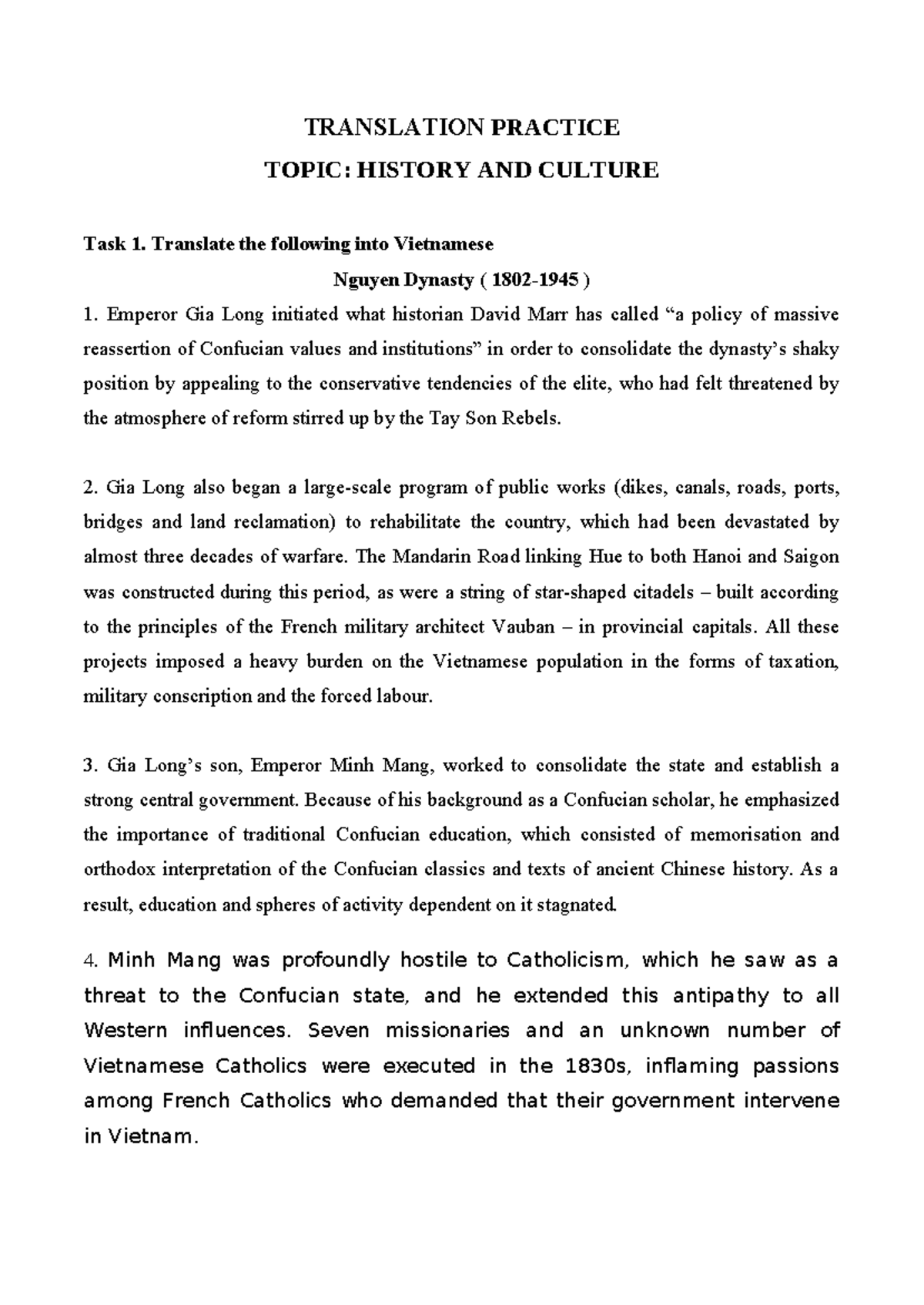 TRANSLATION PRACTICE

TOPIC: HISTORY AND CULTURE

Task 1. Translate the following into Vietnamese

Nguyen Dynasty ( 1802-1945 )

1. Emperor Gia Long initiated what historian David Marr has called "a policy of massive reassertion of Confucian values and institutions" in order to consolidate the dynasty's shaky position by appealing to the conservative tendencies of the elite, who had felt threatened by the atmosphere of reform stirred up by the Tay Son Rebels.

2. Gia Long also began a large-scale program of public works (dikes, canals, roads, ports, bridges and land reclamation) to rehabilitate the country, which had been devastated by almost three decades of warfare. The Mandarin Road linking Hue to both Hanoi and Saigon was constructed during this period, as were a string of star-shaped citadels – built according to the principles of the French military architect Vauban – in provincial capitals. All these projects imposed a heavy burden on the Vietnamese population in the forms of taxation, military conscription and the forced labour.

3. Gia Long's son, Emperor Minh Mang, worked to consolidate the state and establish a strong central government. Because of his background as a Confucian scholar, he emphasized the importance of traditional Confucian education, which consisted of memorisation and orthodox interpretation of the Confucian classics and texts of ancient Chinese history. As a result, education and spheres of activity dependent on it stagnated.

4. Minh Mang was profoundly hostile to Catholicism, which he saw as a threat to the Confucian state, and he extended this antipathy to all Western influences. Seven missionaries and an unknown number of Vietnamese Catholics were executed in the 1830s, inflaming passions among French Catholics who demanded that their government intervene in Vietnam.